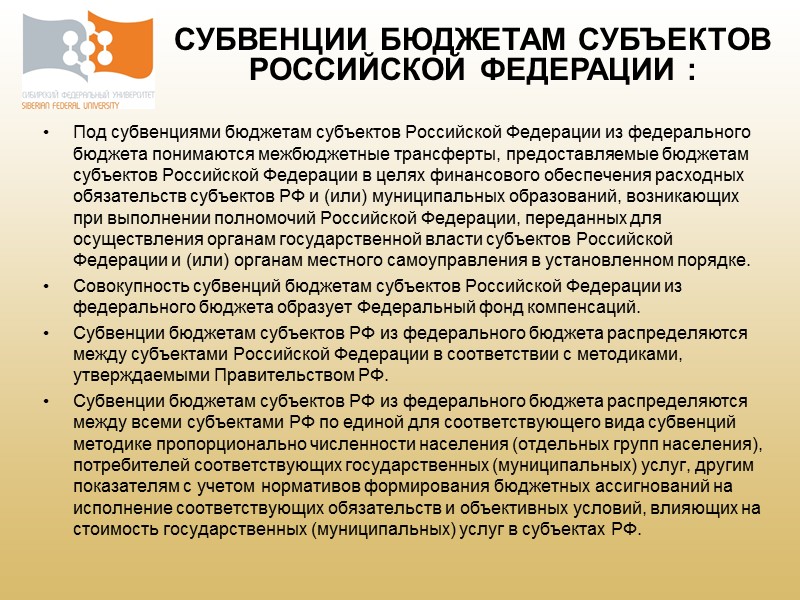 СИБИРСКИЙ ФЕДЕРАЛЬНЫЙ УНИВЕРСИТЕТ
SIBERIAN FEDERAL UNIVERSITY

СУБВЕНЦИИ БЮДЖЕТАМ СУБЪЕКТОВ РОССИЙСКОЙ ФЕДЕРАЦИИ :

• Под субвенциями бюджетам субъектов Российской Федерации из федерального бюджета понимаются межбюджетные трансферты, предоставляемые бюджетам субъектов Российской Федерации в целях финансового обеспечения расходных обязательств субъектов РФ и (или) муниципальных образований, возникающих при выполнении полномочий Российской Федерации, переданных для осуществления органам государственной власти субъектов Российской Федерации и (или) органам местного самоуправления в установленном порядке.

• Совокупность субвенций бюджетам субъектов Российской Федерации из федерального бюджета образует Федеральный фонд компенсаций.

• Субвенции бюджетам субъектов РФ из федерального бюджета распределяются между субъектами Российской Федерации в соответствии с методиками, утверждаемыми Правительством РФ.

• Субвенции бюджетам субъектов РФ из федерального бюджета распределяются между всеми субъектами РФ по единой для соответствующего вида субвенций методике пропорционально численности населения (отдельных групп населения), потребителей соответствующих государственных (муниципальных) услуг, другим показателям с учетом нормативов формирования бюджетных ассигнований на исполнение соответствующих обязательств и объективных условий, влияющих на стоимость государственных (муниципальных) услуг в субъектах РФ.